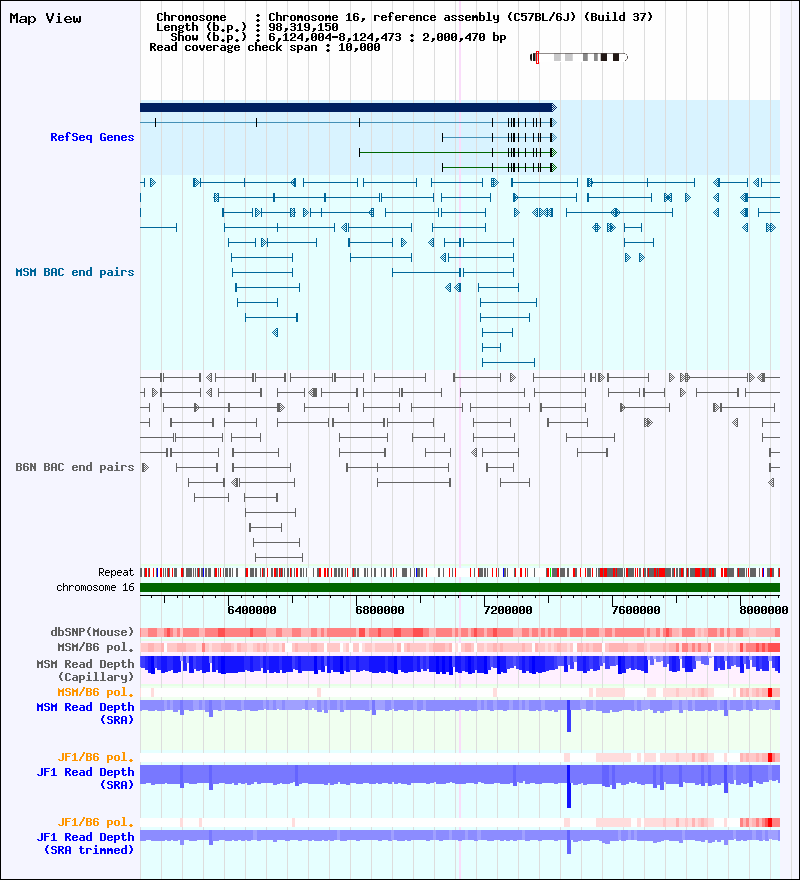 Map View

Chromosome : Chromosome 16, reference assembly (C57BL/6J) (Build 37)
Length (b.p.) : 98,319,150
Show (b.p.) : 6,124,004-8,124,473 : 2,000,470 bp
Read coverage check span : 10,000

RefSeq Genes

MSM BAC end pairs

B6N BAC end pairs

Repeat
chromosome 16

6400000
6800000
7200000
7600000
8000000

dbSNP(Mouse)
MSM/B6 pol.
MSM Read Depth (Capillary)
MSM/B6 pol.
MSM Read Depth (SRA)

JF1/B6 pol.
JF1 Read Depth (SRA)

JF1/B6 pol.
JF1 Read Depth (SRA trimmed)